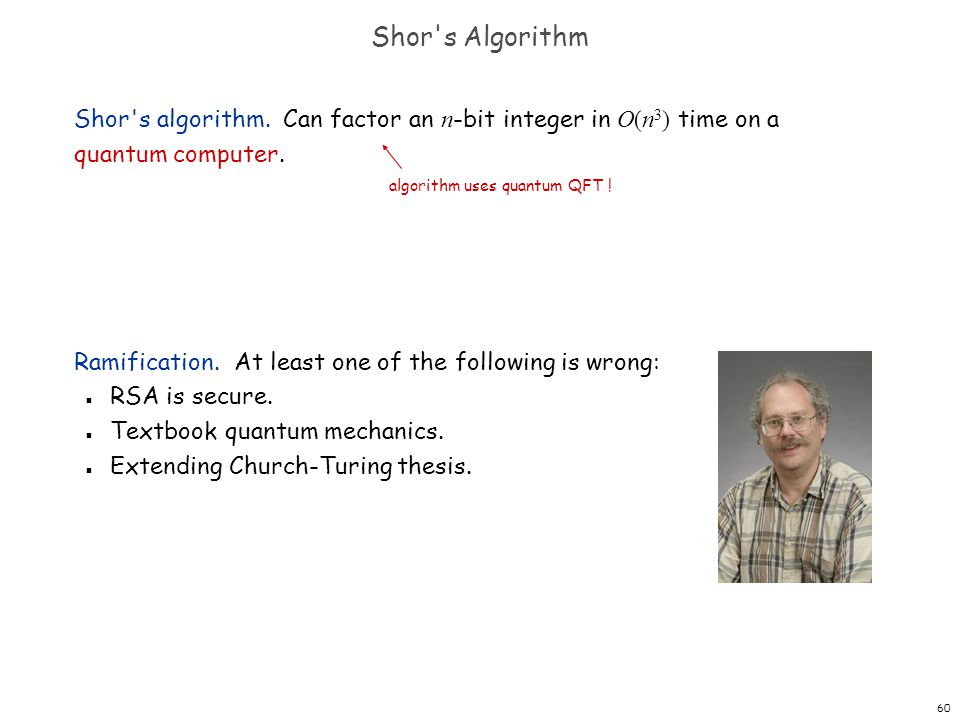 Shor's Algorithm

Shor's algorithm. Can factor an $n$-bit integer in $O(n^3)$ time on a quantum computer.

algorithm uses quantum QFT !

Ramification. At least one of the following is wrong:
- RSA is secure.
- Textbook quantum mechanics.
- Extending Church-Turing thesis.

60